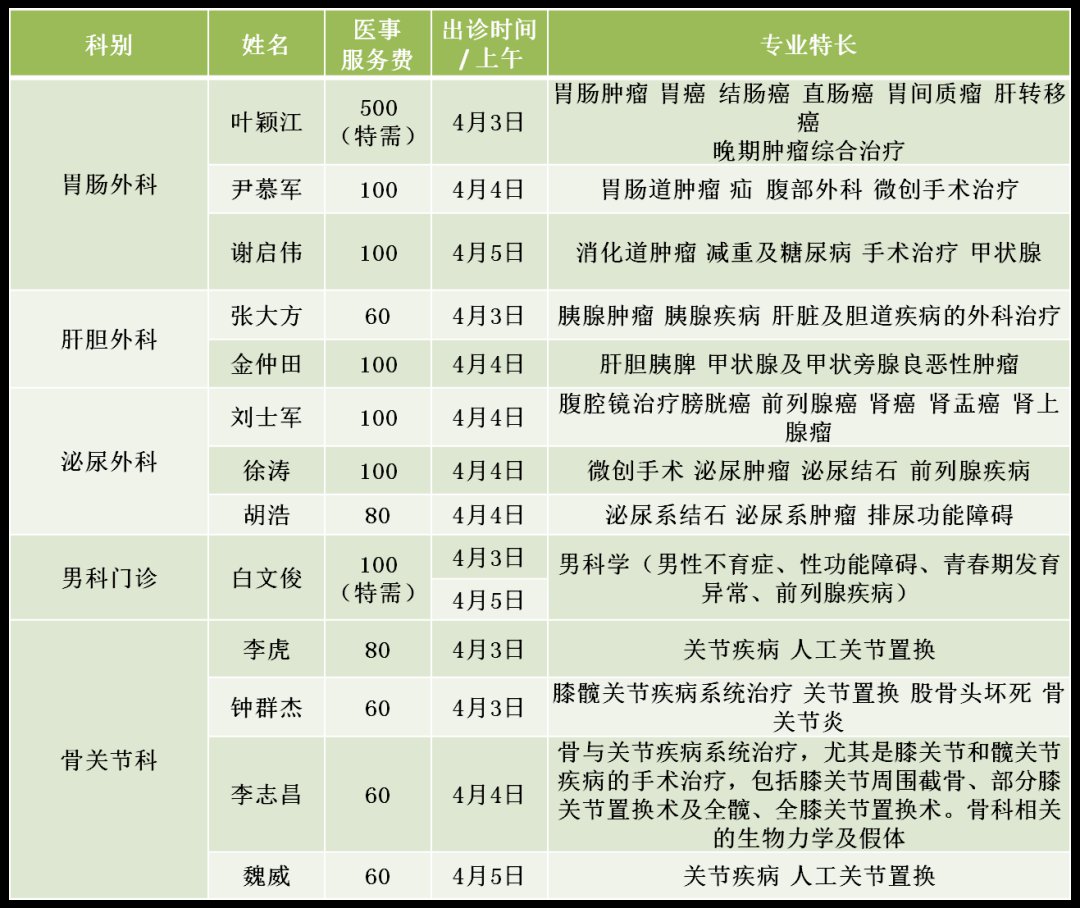 | 科别 | 姓名 | 医事服务费 | 出诊时间/上午 | 专业特长 |
|---|---|---|---|---|
| 胃肠外科 | 叶颖江 | 500（特需） | 4月3日 | 胃肠肿瘤 胃癌 结肠癌 直肠癌 胃间质瘤 肝转移癌 晚期肿瘤综合治疗 |
| | 尹慕军 | 100 | 4月4日 | 胃肠道肿瘤 疝 腹部外科 微创手术治疗 |
| | 谢启伟 | 100 | 4月5日 | 消化道肿瘤 减重及糖尿病 手术治疗 甲状腺 |
| 肝胆外科 | 张大方 | 60 | 4月3日 | 胰腺肿瘤 胰腺疾病 肝脏及胆道疾病的外科治疗 |
| | 金仲田 | 100 | 4月4日 | 肝胆胰脾 甲状腺及甲状旁腺良恶性肿瘤 |
| 泌尿外科 | 刘士军 | 100 | 4月4日 | 腹腔镜治疗膀胱癌 前列腺癌 肾癌 肾盂癌 肾上腺瘤 |
| | 徐涛 | 100 | 4月4日 | 微创手术 泌尿肿瘤 泌尿结石 前列腺疾病 |
| | 胡浩 | 80 | 4月4日 | 泌尿系结石 泌尿系肿瘤 排尿功能障碍 |
| 男科门诊 | 白文俊 | 100（特需） | 4月3日 | 男科学（男性不育症、性功能障碍、青春期发育异常、前列腺疾病） |
| | | | 4月5日 | |
| 骨关节科 | 李虎 | 80 | 4月3日 | 关节疾病 人工关节置换 |
| | 钟群杰 | 60 | 4月3日 | 膝髋关节疾病系统治疗 关节置换 股骨头坏死 骨关节炎 |
| | 李志昌 | 60 | 4月4日 | 骨与关节疾病系统治疗，尤其是膝关节和髋关节疾病的手术治疗，包括膝关节周围截骨、部分膝关节置换术及全髋、全膝关节置换术。骨科相关的生物力学及假体 |
| | 魏威 | 60 | 4月5日 | 关节疾病 人工关节置换 |